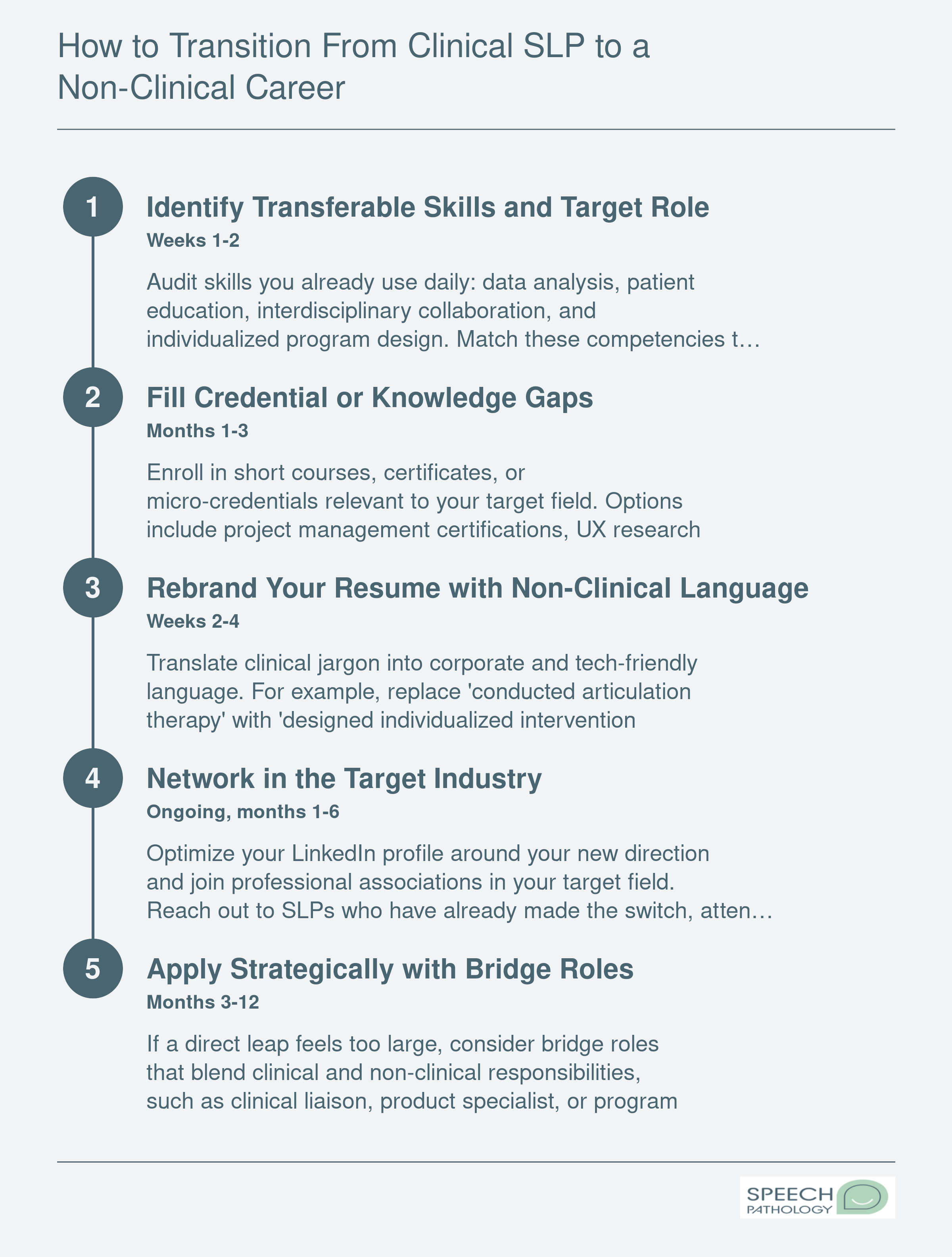 How to Transition From Clinical SLP to a Non-Clinical Career

1

Identify Transferable Skills and Target Role

Weeks 1-2

Audit skills you already use daily: data analysis, patient education, interdisciplinary collaboration, and individualized program design. Match these competencies t…

2

Fill Credential or Knowledge Gaps

Months 1-3

Enroll in short courses, certificates, or micro-credentials relevant to your target field. Options include project management certifications, UX research

3

Rebrand Your Resume with Non-Clinical Language

Weeks 2-4

Translate clinical jargon into corporate and tech-friendly language. For example, replace 'conducted articulation therapy' with 'designed individualized intervention

4

Network in the Target Industry

Ongoing, months 1-6

Optimize your LinkedIn profile around your new direction and join professional associations in your target field. Reach out to SLPs who have already made the switch, atten…

5

Apply Strategically with Bridge Roles

Months 3-12

If a direct leap feels too large, consider bridge roles that blend clinical and non-clinical responsibilities, such as clinical liaison, product specialist, or program

SPEECH PATHOLOGY